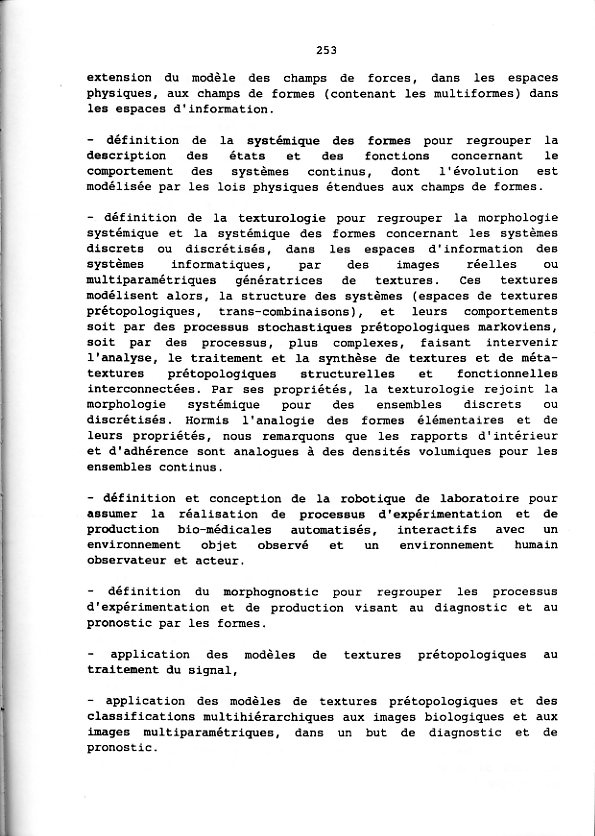 253

extension du modèle des champs de forces, dans les espaces physiques, aux champs de formes (contenant les multiformes) dans les espaces d'information.

- définition de la systémique des formes pour regrouper la description des états et des fonctions concernant le comportement des systèmes continus, dont l'évolution est modélisée par les lois physiques étendues aux champs de formes.

- définition de la texturologie pour regrouper la morphologie systémique et la systémique des formes concernant les systèmes discrets ou discrétisés, dans les espaces d'information des systèmes informatiques, par des images réelles ou multiparamétriques génératrices de textures. Ces textures modélisent alors, la structure des systèmes (espaces de textures prétopologiques, trans-combinaisons), et leurs comportements soit par des processus stochastiques prétopologiques markoviens, soit par des processus, plus complexes, faisant intervenir l'analyse, le traitement et la synthèse de textures et de méta-textures prétopologiques structurelles et fonctionnelles interconnectées. Par ses propriétés, la texturologie rejoint la morphologie systémique pour des ensembles discrets ou discrétisés. Hormis l'analogie des formes élémentaires et de leurs propriétés, nous remarquons que les rapports d'intérieur et d'adhérence sont analogues à des densités volumiques pour les ensembles continus.

- définition et conception de la robotique de laboratoire pour assumer la réalisation de processus d'expérimentation et de production bio-médicales automatisés, interactifs avec un environnement objet observé et un environnement humain observateur et acteur.

- définition du morphognostic pour regrouper les processus d'expérimentation et de production visant au diagnostic et au pronostic par les formes.

- application des modèles de textures prétopologiques au traitement du signal,

- application des modèles de textures prétopologiques et des classifications multihiérarchiques aux images biologiques et aux images multiparamétriques, dans un but de diagnostic et de pronostic.